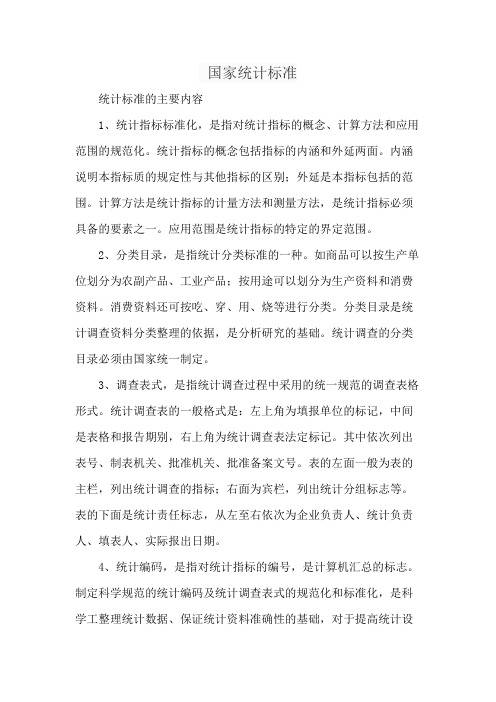 国家统计标准

统计标准的主要内容

1、统计指标标准化，是指对统计指标的概念、计算方法和应用范围的规范化。统计指标的概念包括指标的内涵和外延两面。内涵说明本指标质的规定性与其他指标的区别；外延是本指标包括的范围。计算方法是统计指标的计量方法和测量方法，是统计指标必须具备的要素之一。应用范围是统计指标的特定的界定范围。

2、分类目录，是指统计分类标准的一种。如商品可以按生产单位划分为农副产品、工业产品；按用途可以划分为生产资料和消费资料。消费资料还可按吃、穿、用、烧等进行分类。分类目录是统计调查资料分类整理的依据，是分析研究的基础。统计调查的分类目录必须由国家统一制定。

3、调查表式，是指统计调查过程中采用的统一规范的调查表格形式。统计调查表的一般格式是：左上角为填报单位的标记，中间是表格和报告期别，右上角为统计调查表法定标记。其中依次列出表号、制表机关、批准机关、批准备案文号。表的左面一般为表的主栏，列出统计调查的指标；右面为宾栏，列出统计分组标志等。表的下面是统计责任标志，从左至右依次为企业负责人、统计负责人、填表人、实际报出日期。

4、统计编码，是指对统计指标的编号，是计算机汇总的标志。制定科学规范的统计编码及统计调查表式的规范化和标准化，是科学工整理统计数据、保证统计资料准确性的基础，对于提高统计设